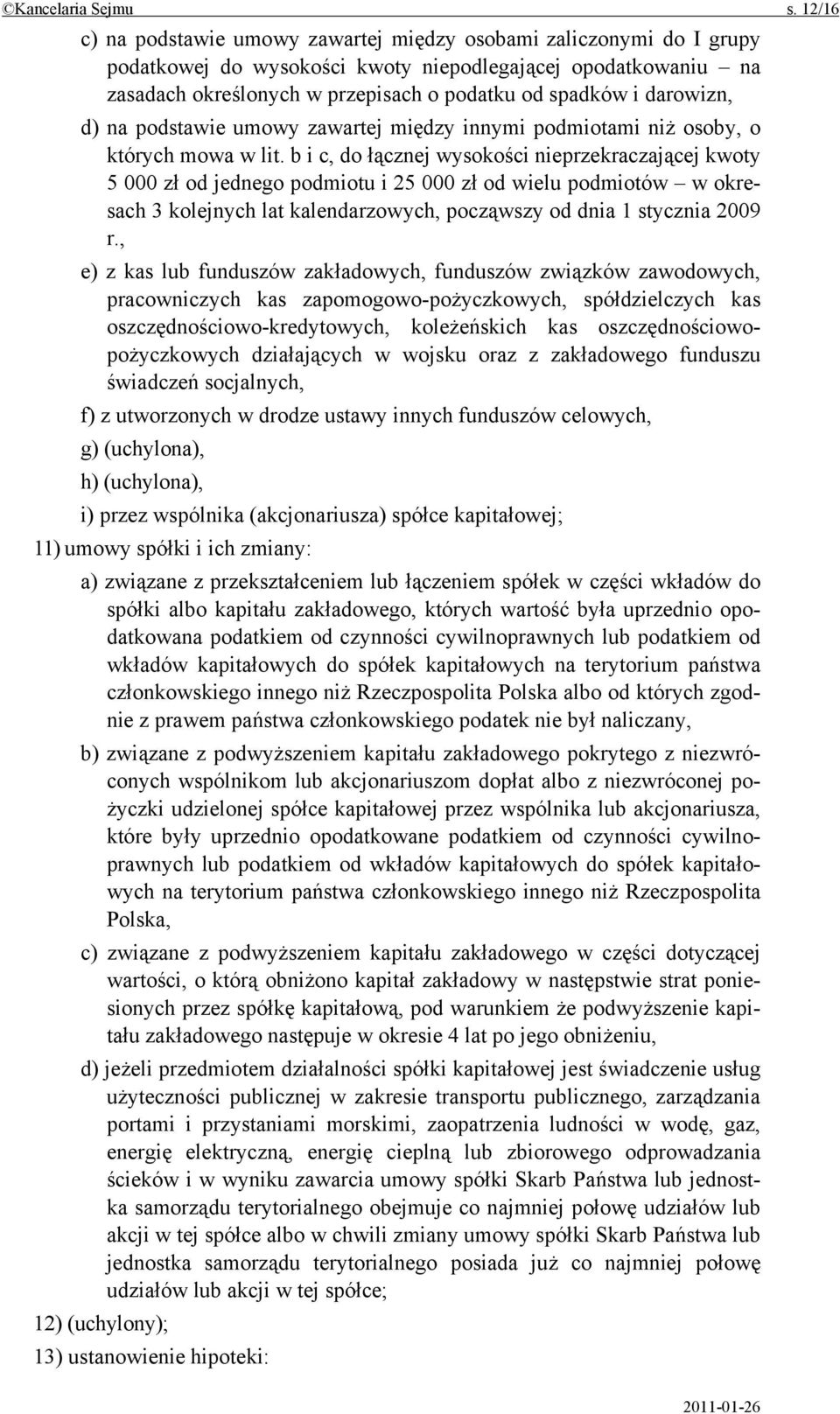 ©Kancelaria Sejmu s. 12/16

c) na podstawie umowy zawartej między osobami zaliczonymi do I grupy podatkowej do wysokości kwoty niepodlegającej opodatkowaniu – na zasadach określonych w przepisach o podatku od spadków i darowizn,

d) na podstawie umowy zawartej między innymi podmiotami niż osoby, o których mowa w lit. b i c, do łącznej wysokości nieprzekraczającej kwoty 5 000 zł od jednego podmiotu i 25 000 zł od wielu podmiotów – w okresach 3 kolejnych lat kalendarzowych, począwszy od dnia 1 stycznia 2009 r.,

e) z kas lub funduszów zakładowych, funduszów związków zawodowych, pracowniczych kas zapomogowo-pożyczkowych, spółdzielczych kas oszczędnościowo-kredytowych, koleżeńskich kas oszczędnościowo-pożyczkowych działających w wojsku oraz z zakładowego funduszu świadczeń socjalnych,

f) z utworzonych w drodze ustawy innych funduszów celowych,

g) (uchylona),

h) (uchylona),

i) przez wspólnika (akcjonariusza) spółce kapitałowej;

11) umowy spółki i ich zmiany:

a) związane z przekształceniem lub łączeniem spółek w części wkładów do spółki albo kapitału zakładowego, których wartość była uprzednio opodatkowana podatkiem od czynności cywilnoprawnych lub podatkiem od wkładów kapitałowych do spółek kapitałowych na terytorium państwa członkowskiego innego niż Rzeczpospolita Polska albo od których zgodnie z prawem państwa członkowskiego podatek nie był naliczany,

b) związane z podwyższeniem kapitału zakładowego pokrytego z niezwróconych wspólnikom lub akcjonariuszom dopłat albo z niezwróconej pożyczki udzielonej spółce kapitałowej przez wspólnika lub akcjonariusza, które były uprzednio opodatkowane podatkiem od czynności cywilnoprawnych lub podatkiem od wkładów kapitałowych do spółek kapitałowych na terytorium państwa członkowskiego innego niż Rzeczpospolita Polska,

c) związane z podwyższeniem kapitału zakładowego w części dotyczącej wartości, o którą obniżono kapitał zakładowy w następstwie strat poniesionych przez spółkę kapitałową, pod warunkiem że podwyższenie kapitału zakładowego następuje w okresie 4 lat po jego obniżeniu,

d) jeżeli przedmiotem działalności spółki kapitałowej jest świadczenie usług użyteczności publicznej w zakresie transportu publicznego, zarządzania portami i przystaniami morskimi, zaopatrzenia ludności w wodę, gaz, energię elektryczną, energię cieplną lub zbiorowego odprowadzania ścieków i w wyniku zawarcia umowy spółki Skarb Państwa lub jednostka samorządu terytorialnego obejmuje co najmniej połowę udziałów lub akcji w tej spółce albo w chwili zmiany umowy spółki Skarb Państwa lub jednostka samorządu terytorialnego posiada już co najmniej połowę udziałów lub akcji w tej spółce;

12) (uchylony);

13) ustanowienie hipoteki:

2011-01-26